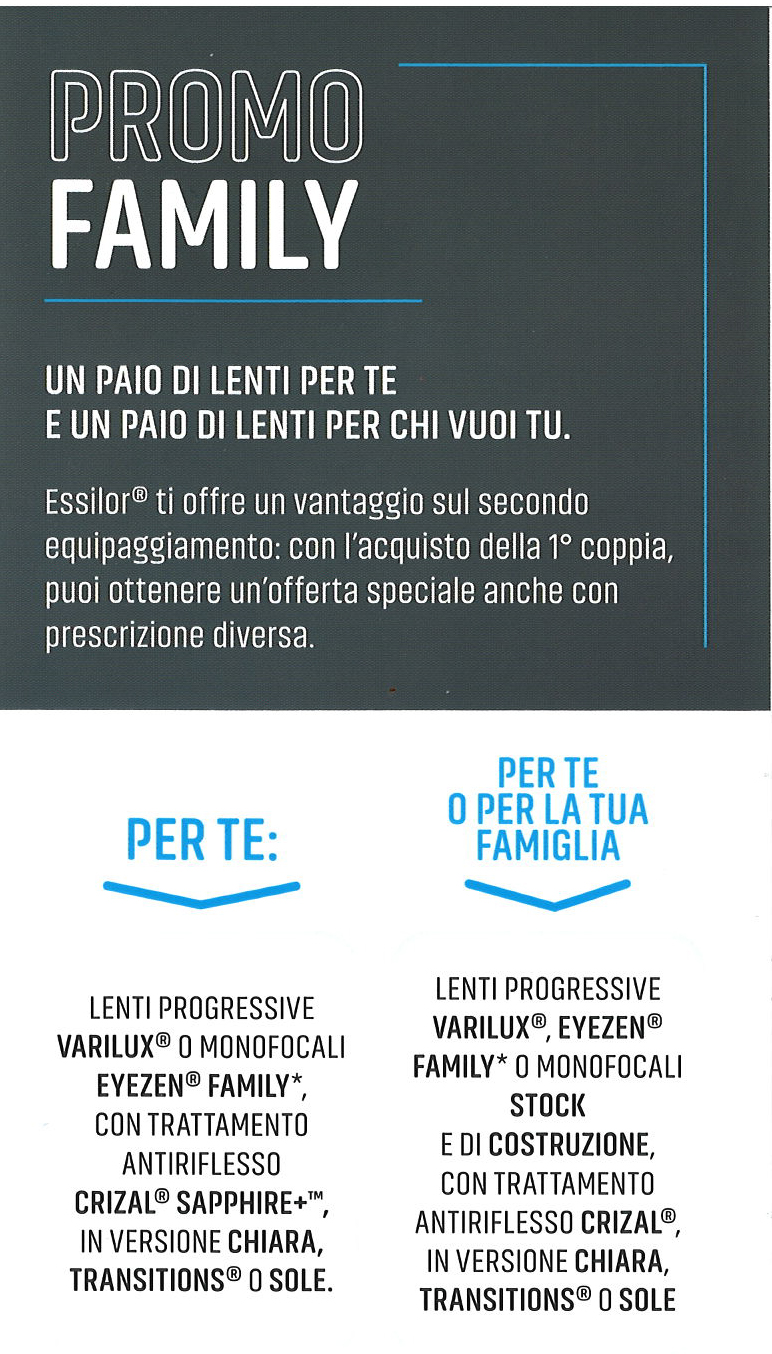 PROMO
FAMILY

UN PAIO DI LENTI PER TE
E UN PAIO DI LENTI PER CHI VUOI TU.

Essilor® ti offre un vantaggio sul secondo equipaggiamento: con l'acquisto della 1° coppia, puoi ottenere un'offerta speciale anche con prescrizione diversa.

PER TE:

LENTI PROGRESSIVE VARILUX® O MONOFOCALI EYEZEN® FAMILY*, CON TRATTAMENTO ANTIRIFLESSO CRIZAL® SAPPHIRE+™, IN VERSIONE CHIARA, TRANSITIONS® O SOLE.

PER TE
O PER LA TUA
FAMIGLIA

LENTI PROGRESSIVE VARILUX®, EYEZEN® FAMILY* O MONOFOCALI STOCK E DI COSTRUZIONE, CON TRATTAMENTO ANTIRIFLESSO CRIZAL®, IN VERSIONE CHIARA, TRANSITIONS® O SOLE